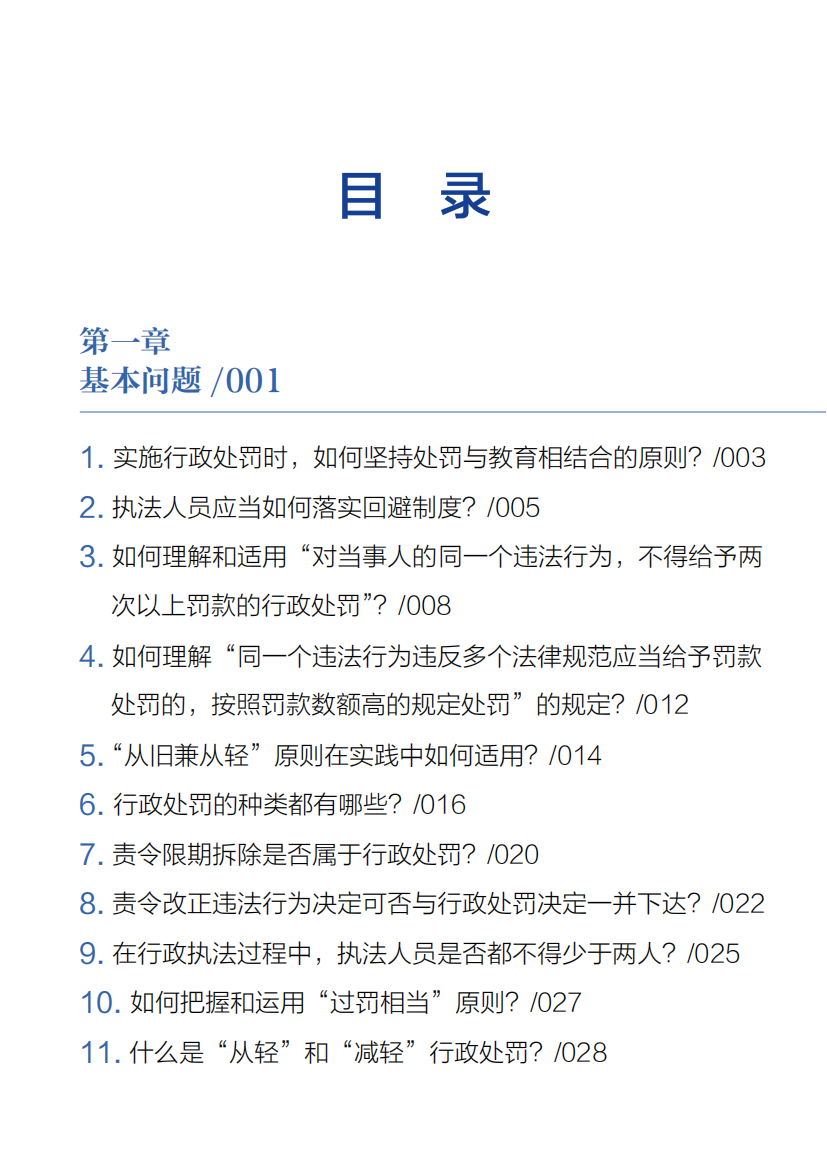 目 录

第一章
基本问题 /001

1.实施行政处罚时，如何坚持处罚与教育相结合的原则？/003

2.执法人员应当如何落实回避制度？/005

3.如何理解和适用“对当事人的同一个违法行为，不得给予两次以上罚款的行政处罚”？/008

4.如何理解“同一个违法行为违反多个法律规范应当给予罚款处罚的，按照罚款数额高的规定处罚”的规定？/012

5.“从旧兼从轻”原则在实践中如何适用？/014

6.行政处罚的种类都有哪些？/016

7.责令限期拆除是否属于行政处罚？/020

8.责令改正违法行为决定可否与行政处罚决定一并下达？/022

9.在行政执法过程中，执法人员是否都不得少于两人？/025

10.如何把握和运用“过罚相当”原则？/027

11.什么是“从轻”和“减轻”行政处罚？/028